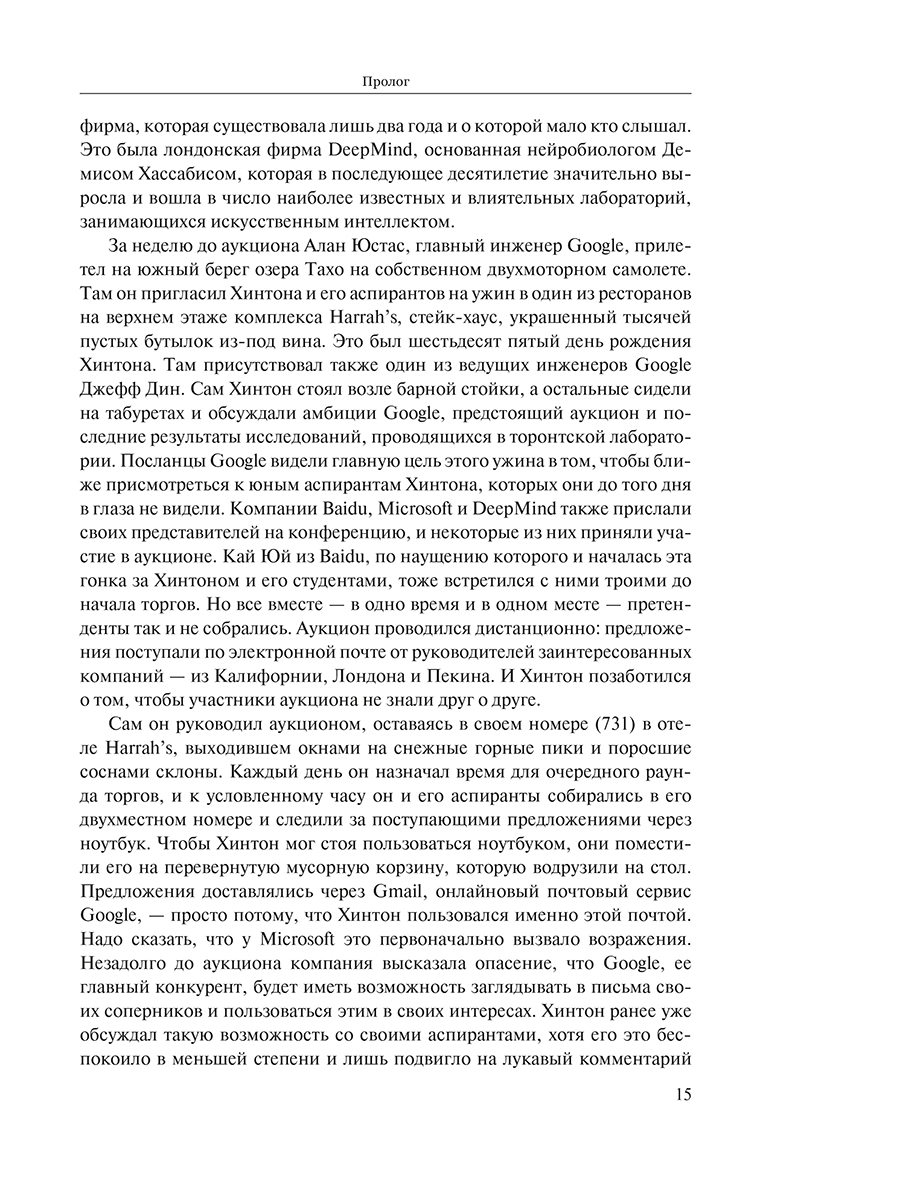 Пролог

фирма, которая существовала лишь два года и о которой мало кто слышал. Это была лондонская фирма DeepMind, основанная нейробиологом Демисом Хассабисом, которая в последующее десятилетие значительно выросла и вошла в число наиболее известных и влиятельных лабораторий, занимающихся искусственным интеллектом.

За неделю до аукциона Алан Юстас, главный инженер Google, прилетел на южный берег озера Тахо на собственном двухмоторном самолете. Там он пригласил Хинтона и его аспирантов на ужин в один из ресторанов на верхнем этаже комплекса Harrah's, стейк-хаус, украшенный тысячей пустых бутылок из-под вина. Это был шестьдесят пятый день рождения Хинтона. Там присутствовал также один из ведущих инженеров Google Джефф Дин. Сам Хинтон стоял возле барной стойки, а остальные сидели на табуретах и обсуждали амбиции Google, предстоящий аукцион и последние результаты исследований, проводящихся в торонтской лаборатории. Посланцы Google видели главную цель этого ужина в том, чтобы ближе присмотреться к юным аспирантам Хинтона, которых они до того дня в глаза не видели. Компании Baidu, Microsoft и DeepMind также прислали своих представителей на конференцию, и некоторые из них приняли участие в аукционе. Кай Юй из Baidu, по наущению которого и началась эта гонка за Хинтоном и его студентами, тоже встретился с ними троими до начала торгов. Но все вместе — в одно время и в одном месте — претенденты так и не собрались. Аукцион проводился дистанционно: предложения поступали по электронной почте от руководителей заинтересованных компаний — из Калифорнии, Лондона и Пекина. И Хинтон позаботился о том, чтобы участники аукциона не знали друг о друге.

Сам он руководил аукционом, оставаясь в своем номере (731) в отеле Harrah's, выходившем окнами на снежные горные пики и поросшие соснами склоны. Каждый день он назначал время для очередного раунда торгов, и к условленному часу он и его аспиранты собирались в его двухместном номере и следили за поступающими предложениями через ноутбук. Чтобы Хинтон мог стоя пользоваться ноутбуком, они поместили его на перевернутую мусорную корзину, которую водрузили на стол. Предложения доставлялись через Gmail, онлайновый почтовый сервис Google, — просто потому, что Хинтон пользовался именно этой почтой. Надо сказать, что у Microsoft это первоначально вызвало возражения. Незадолго до аукциона компания высказала опасение, что Google, ее главный конкурент, будет иметь возможность заглядывать в письма своих соперников и пользоваться этим в своих интересах. Хинтон ранее уже обсуждал такую возможность со своими аспирантами, хотя его это беспокоило в меньшей степени и лишь подвигло на лукавый комментарий

15